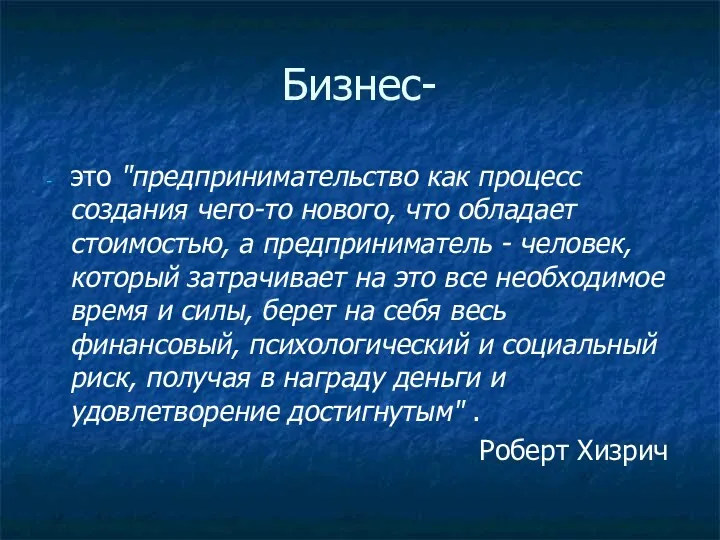 Бизнес-

- это "предпринимательство как процесс создания чего-то нового, что обладает стоимостью, а предприниматель - человек, который затрачивает на это все необходимое время и силы, берет на себя весь финансовый, психологический и социальный риск, получая в награду деньги и удовлетворение достигнутым" .

Роберт Хизрич